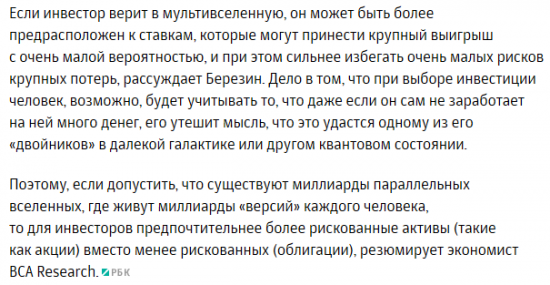 Если инвестор верит в мультивселенную, он может быть более предрасположен к ставкам, которые могут принести крупный выигрыш с очень малой вероятностью, и при этом сильнее избегать очень малых рисков крупных потерь, рассуждает Березин. Дело в том, что при выборе инвестиции человек, возможно, будет учитывать то, что даже если он сам не заработает на ней много денег, его утешит мысль, что это удастся одному из его «двойников» в далекой галактике или другом квантовом состоянии.

Поэтому, если допустить, что существуют миллиарды параллельных вселенных, где живут миллиарды «версий» каждого человека, то для инвесторов предпочтительнее более рискованные активы (такие как акции) вместо менее рискованных (облигации), резюмирует экономист BCA Research. РБК